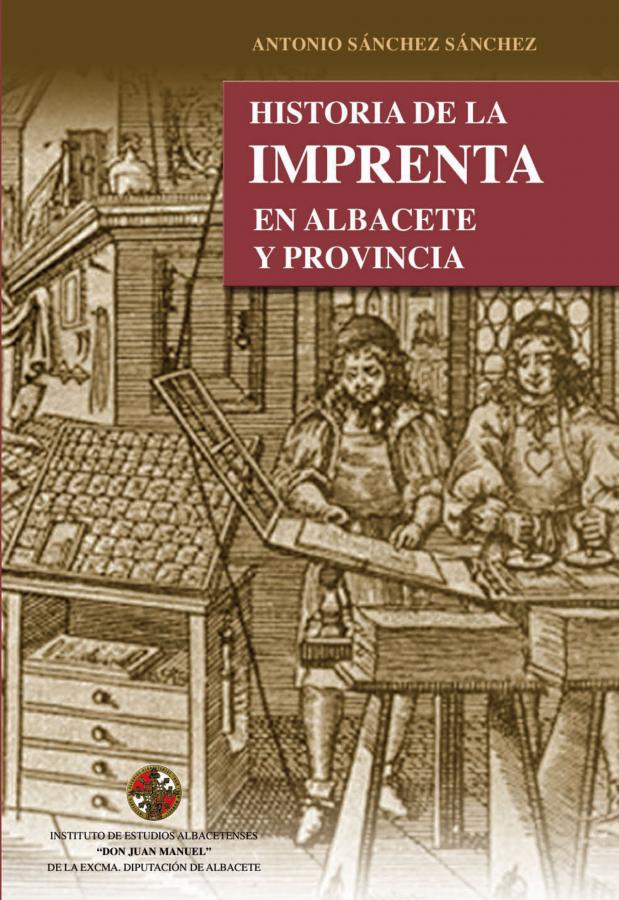 ANTONIO SÁNCHEZ SÁNCHEZ

HISTORIA DE LA
IMPRENTA
EN ALBACETE
Y PROVINCIA

INSTITUTO DE ESTUDIOS ALBACETENSES
"DON JUAN MANUEL"
DE LA EXCMA. DIPUTACIÓN DE ALBACETE